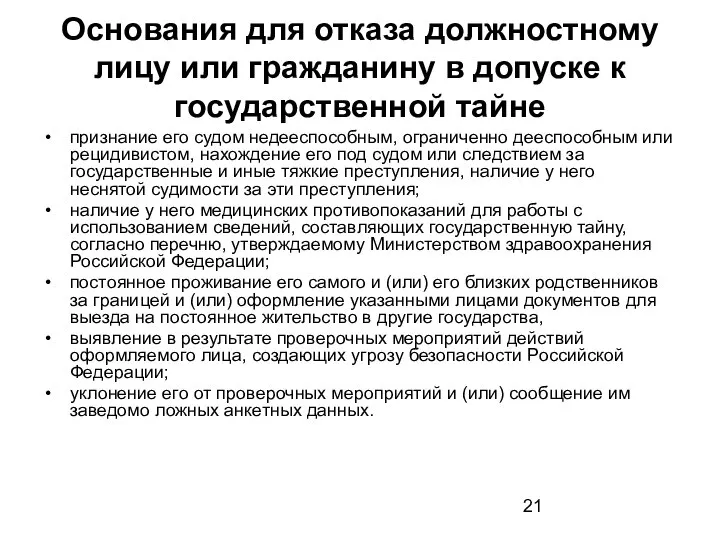 Основания для отказа должностному лицу или гражданину в допуске к государственной тайне

• признание его судом недееспособным, ограниченно дееспособным или рецидивистом, нахождение его под судом или следствием за государственные и иные тяжкие преступления, наличие у него неснятой судимости за эти преступления;
• наличие у него медицинских противопоказаний для работы с использованием сведений, составляющих государственную тайну, согласно перечню, утверждаемому Министерством здравоохранения Российской Федерации;
• постоянное проживание его самого и (или) его близких родственников за границей и (или) оформление указанными лицами документов для выезда на постоянное жительство в другие государства,
• выявление в результате проверочных мероприятий действий оформляемого лица, создающих угрозу безопасности Российской Федерации;
• уклонение его от проверочных мероприятий и (или) сообщение им заведомо ложных анкетных данных.

21